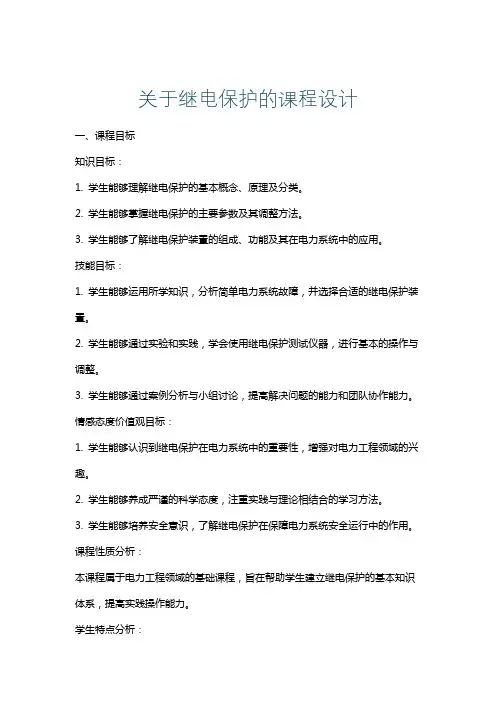 关于继电保护的课程设计

一、课程目标

知识目标：

1. 学生能够理解继电保护的基本概念、原理及分类。

2. 学生能够掌握继电保护的主要参数及其调整方法。

3. 学生能够了解继电保护装置的组成、功能及其在电力系统中的应用。

技能目标：

1. 学生能够运用所学知识，分析简单电力系统故障，并选择合适的继电保护装置。

2. 学生能够通过实验和实践，学会使用继电保护测试仪器，进行基本的操作与调整。

3. 学生能够通过案例分析与小组讨论，提高解决问题的能力和团队协作能力。

情感态度价值观目标：

1. 学生能够认识到继电保护在电力系统中的重要性，增强对电力工程领域的兴趣。

2. 学生能够养成严谨的科学态度，注重实践与理论相结合的学习方法。

3. 学生能够培养安全意识，了解继电保护在保障电力系统安全运行中的作用。

课程性质分析：

本课程属于电力工程领域的基础课程，旨在帮助学生建立继电保护的基本知识体系，提高实践操作能力。

学生特点分析：